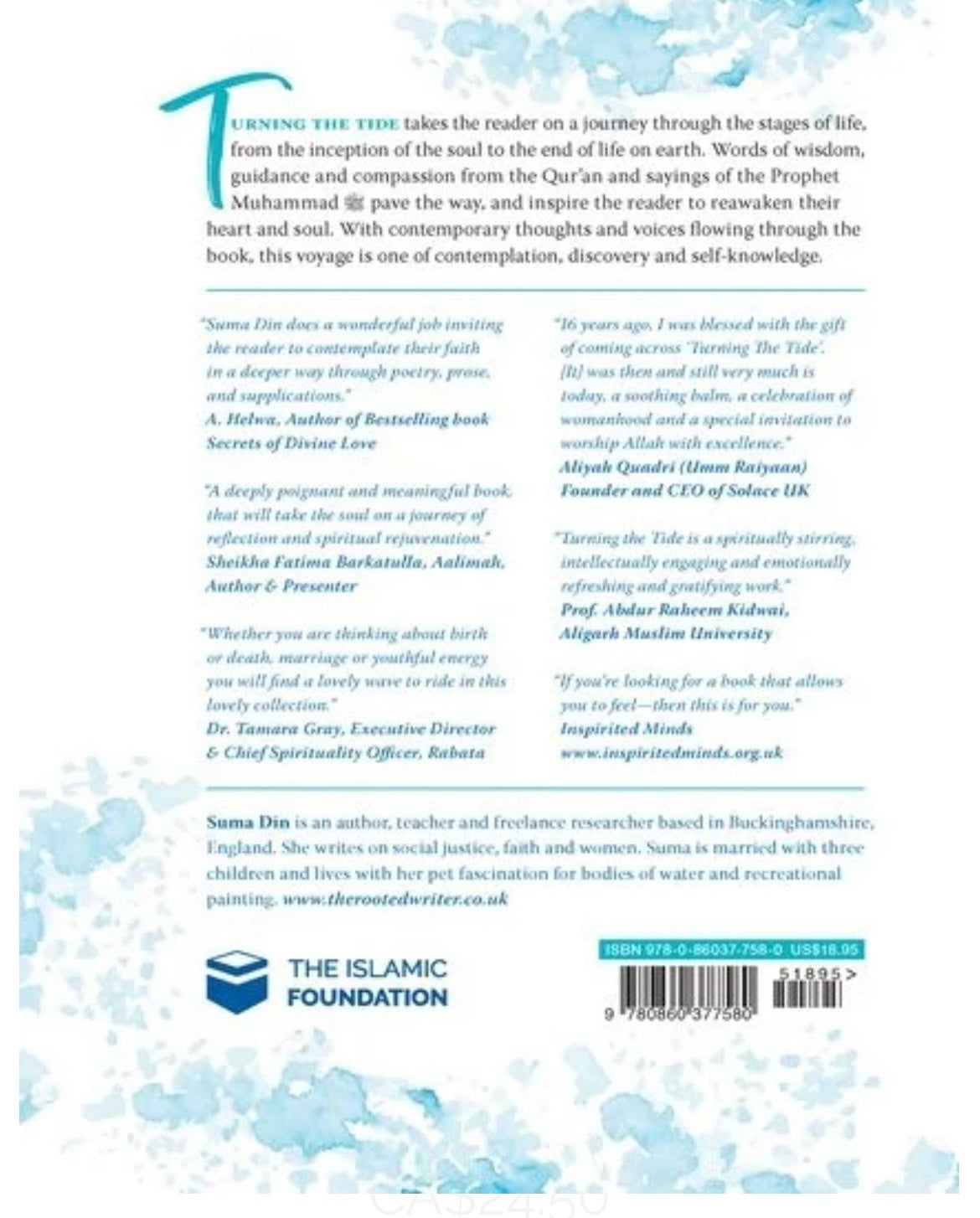 TURNING THE TIDE takes the reader on a journey through the stages of life, from the inception of the soul to the end of life on earth. Words of wisdom, guidance and compassion from the Qur'an and sayings of the Prophet Muhammad ﷺ pave the way, and inspire the reader to reawaken their heart and soul. With contemporary thoughts and voices flowing through the book, this voyage is one of contemplation, discovery and self-knowledge.

"Suma Din does a wonderful job inviting the reader to contemplate their faith in a deeper way through poetry, prose, and supplications."
A. Helwa, Author of Bestselling book Secrets of Divine Love

"A deeply poignant and meaningful book, that will take the soul on a journey of reflection and spiritual rejuvenation."
Sheikha Fatima Barkatulla, Aalimah, Author & Presenter

"Whether you are thinking about birth or death, marriage or youthful energy you will find a lovely wave to ride in this lovely collection."
Dr. Tamara Gray, Executive Director & Chief Spirituality Officer, Rabata

"16 years ago, I was blessed with the gift of coming across 'Turning The Tide'. [It] was then and still very much is today, a soothing balm, a celebration of womanhood and a special invitation to worship Allah with excellence."
Aliyah Quadri (Umm Raiyaan) Founder and CEO of Solace UK

"Turning the Tide is a spiritually stirring, intellectually engaging and emotionally refreshing and gratifying work."
Prof. Abdur Raheem Kidwai, Aligarh Muslim University

"If you're looking for a book that allows you to feel—then this is for you."
Inspirited Minds
www.inspiritedminds.org.uk

Suma Din is an author, teacher and freelance researcher based in Buckinghamshire, England. She writes on social justice, faith and women. Suma is married with three children and lives with her pet fascination for bodies of water and recreational painting. www.therootedwriter.co.uk

THE ISLAMIC FOUNDATION

ISBN 978-0-86037-758-0 US$18.95

51895>

9 780860 377580

CA$24.50